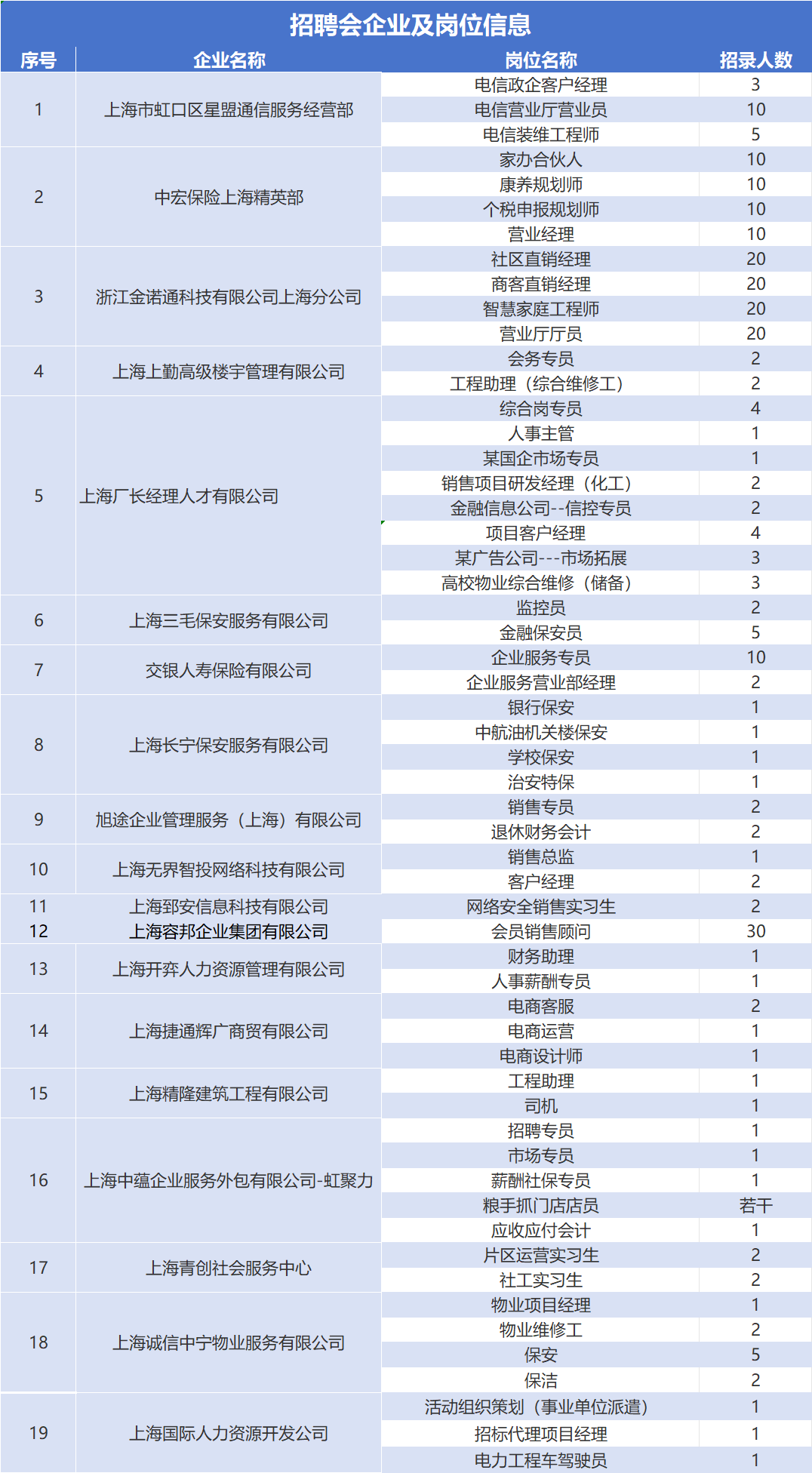 招聘会企业及岗位信息

| 序号 | 企业名称 | 岗位名称 | 招录人数 |
|---|---|---|---|
| 1 | 上海市虹口区星盟通信服务经营部 | 电信政企客户经理 | 3 |
| | | 电信营业厅营业员 | 10 |
| | | 电信装维工程师 | 5 |
| 2 | 中宏保险上海精英部 | 家办合伙人 | 10 |
| | | 康养规划师 | 10 |
| | | 个税申报规划师 | 10 |
| | | 营业经理 | 10 |
| 3 | 浙江金诺通科技有限公司上海分公司 | 社区直销经理 | 20 |
| | | 商客直销经理 | 20 |
| | | 智慧家庭工程师 | 20 |
| | | 营业厅厅员 | 20 |
| 4 | 上海上勤高级楼宇管理有限公司 | 会务专员 | 2 |
| | | 工程助理（综合维修工） | 2 |
| 5 | 上海厂长经理人才有限公司 | 综合岗专员 | 4 |
| | | 人事主管 | 1 |
| | | 某国企市场专员 | 1 |
| | | 销售项目研发经理（化工） | 2 |
| | | 金融信息公司--信控专员 | 2 |
| | | 项目客户经理 | 4 |
| | | 某广告公司---市场拓展 | 3 |
| | | 高校物业综合维修（储备） | 3 |
| 6 | 上海三毛保安服务有限公司 | 监控员 | 2 |
| | | 金融保安员 | 5 |
| 7 | 交银人寿保险有限公司 | 企业服务专员 | 10 |
| | | 企业服务营业部经理 | 2 |
| 8 | 上海长宁保安服务有限公司 | 银行保安 | 1 |
| | | 中航油机关楼保安 | 1 |
| | | 学校保安 | 1 |
| | | 治安特保 | 1 |
| 9 | 旭途企业管理服务（上海）有限公司 | 销售专员 | 2 |
| | | 退休财务会计 | 2 |
| 10 | 上海无界智投网络科技有限公司 | 销售总监 | 1 |
| | | 客户经理 | 2 |
| 11 | 上海郅安信息科技有限公司 | 网络安全销售实习生 | 2 |
| 12 | 上海容邦企业集团有限公司 | 会员销售顾问 | 30 |
| 13 | 上海开弈人力资源管理有限公司 | 财务助理 | 1 |
| | | 人事薪酬专员 | 1 |
| 14 | 上海捷通辉广商贸有限公司 | 电商客服 | 2 |
| | | 电商运营 | 1 |
| | | 电商设计师 | 1 |
| 15 | 上海精隆建筑工程有限公司 | 工程助理 | 1 |
| | | 司机 | 1 |
| 16 | 上海中蕴企业服务外包有限公司-虹聚力 | 招聘专员 | 1 |
| | | 市场专员 | 1 |
| | | 薪酬社保专员 | 1 |
| | | 粮手抓门店店员 | 若干 |
| | | 应收应付会计 | 1 |
| 17 | 上海青创社会服务中心 | 片区运营实习生 | 2 |
| | | 社工实习生 | 2 |
| 18 | 上海诚信中宁物业服务有限公司 | 物业项目经理 | 1 |
| | | 物业维修工 | 2 |
| | | 保安 | 5 |
| | | 保洁 | 2 |
| 19 | 上海国际人力资源开发公司 | 活动组织策划（事业单位派遣） | 1 |
| | | 招标代理项目经理 | 1 |
| | | 电力工程车驾驶员 | 1 |